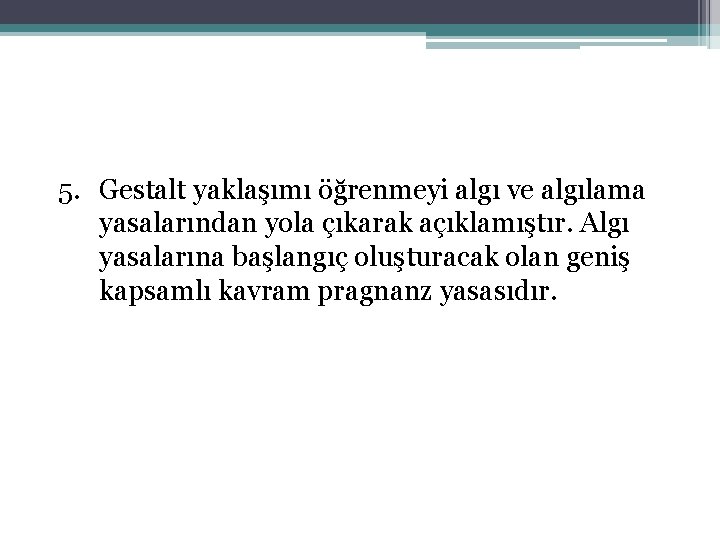 5. Gestalt yaklaşımı öğrenmeyi algı ve algılama yasalarından yola çıkarak açıklamıştır. Algı yasalarına başlangıç oluşturacak olan geniş kapsamlı kavram pragnanz yasasıdır.